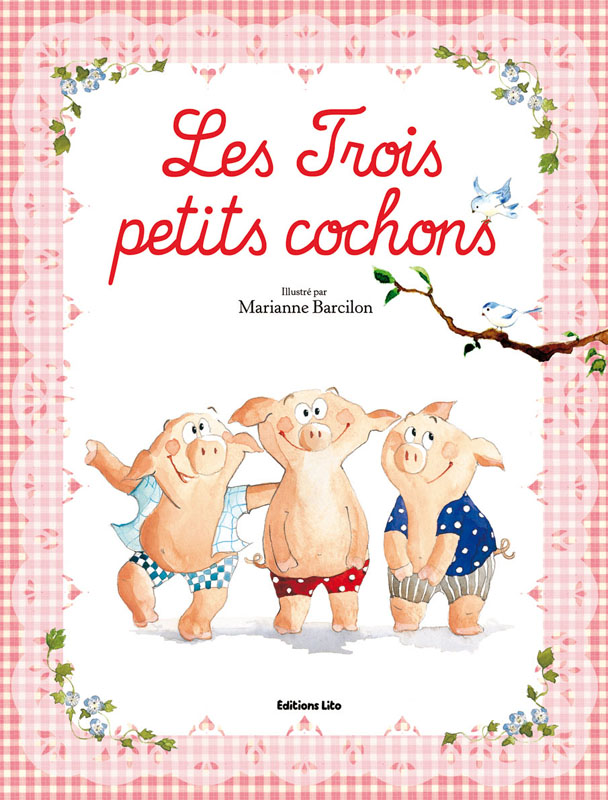 Les Trois petits cochons

Illustré par
Marianne Barcilon

Éditions Lito